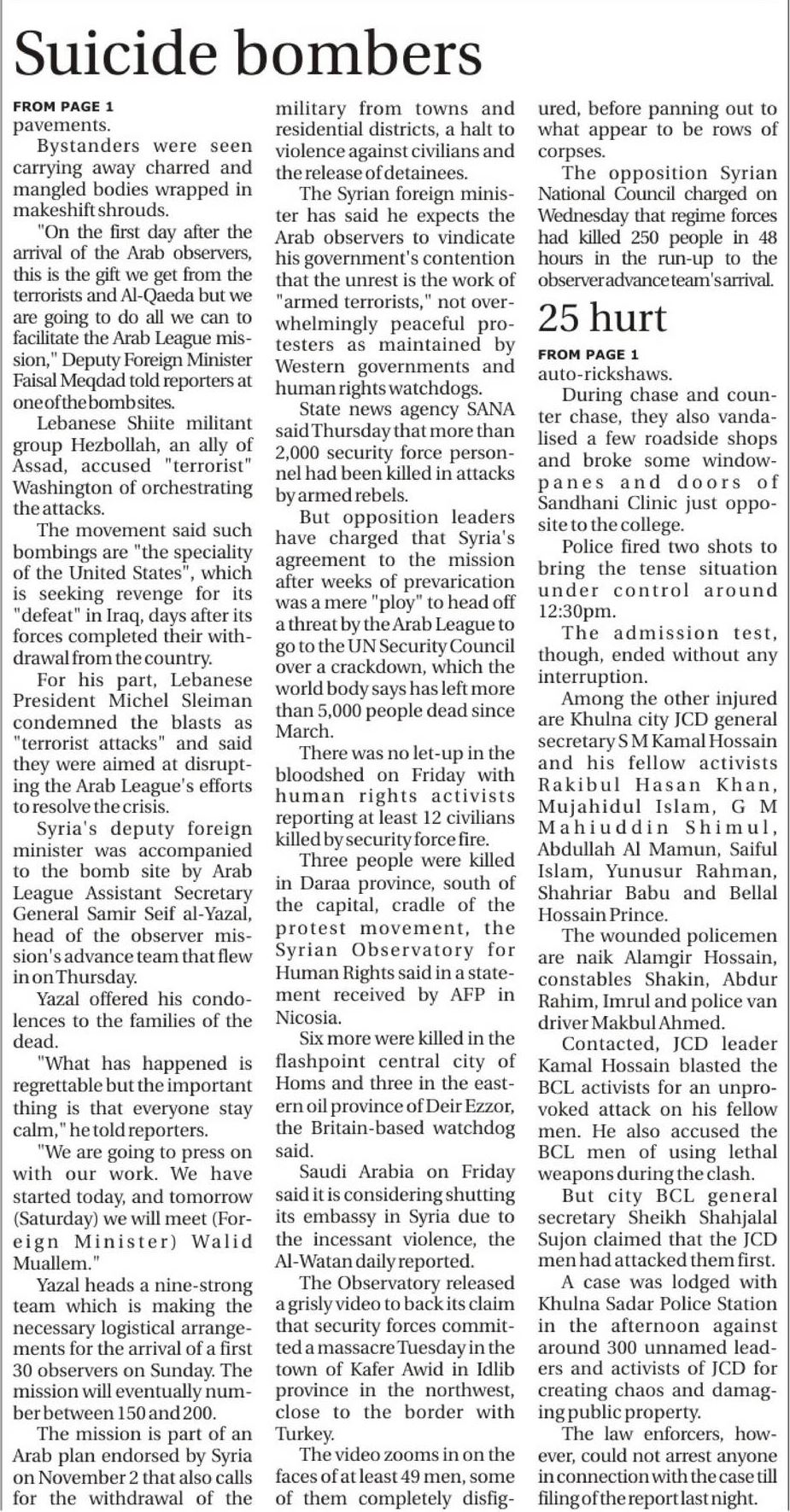 Suicide bombers

FROM PAGE 1
pavements.

Bystanders were seen carrying away charred and mangled bodies wrapped in makeshift shrouds.

"On the first day after the arrival of the Arab observers, this is the gift we get from the terrorists and Al-Qaeda but we are going to do all we can to facilitate the Arab League mission," Deputy Foreign Minister Faisal Meqdad told reporters at one of the bomb sites.

Lebanese Shiite militant group Hezbollah, an ally of Assad, accused "terrorist" Washington of orchestrating the attacks.

The movement said such bombings are "the speciality of the United States", which is seeking revenge for its "defeat" in Iraq, days after its forces completed their withdrawal from the country.

For his part, Lebanese President Michel Sleiman condemned the blasts as "terrorist attacks" and said they were aimed at disrupting the Arab League's efforts to resolve the crisis.

Syria's deputy foreign minister was accompanied to the bomb site by Arab League Assistant Secretary General Samir Seif al-Yazal, head of the observer mission's advance team that flew in on Thursday.

Yazal offered his condolences to the families of the dead.

"What has happened is regrettable but the important thing is that everyone stay calm," he told reporters.

"We are going to press on with our work. We have started today, and tomorrow (Saturday) we will meet (Foreign Minister) Walid Muallem."

Yazal heads a nine-strong team which is making the necessary logistical arrangements for the arrival of a first 30 observers on Sunday. The mission will eventually number between 150 and 200.

The mission is part of an Arab plan endorsed by Syria on November 2 that also calls for the withdrawal of the military from towns and residential districts, a halt to violence against civilians and the release of detainees.

The Syrian foreign minister has said he expects the Arab observers to vindicate his government's contention that the unrest is the work of "armed terrorists," not overwhelmingly peaceful protesters as maintained by Western governments and human rights watchdogs.

State news agency SANA said Thursday that more than 2,000 security force personnel had been killed in attacks by armed rebels.

But opposition leaders have charged that Syria's agreement to the mission after weeks of prevarication was a mere "ploy" to head off a threat by the Arab League to go to the UN Security Council over a crackdown, which the world body says has left more than 5,000 people dead since March.

There was no let-up in the bloodshed on Friday with human rights activists reporting at least 12 civilians killed by security force fire.

Three people were killed in Daraa province, south of the capital, cradle of the protest movement, the Syrian Observatory for Human Rights said in a statement received by AFP in Nicosia.

Six more were killed in the flashpoint central city of Homs and three in the eastern oil province of Deir Ezzor, the Britain-based watchdog said.

Saudi Arabia on Friday said it is considering shutting its embassy in Syria due to the incessant violence, the Al-Watan daily reported.

The Observatory released a grisly video to back its claim that security forces committed a massacre Tuesday in the town of Kafer Awid in Idlib province in the northwest, close to the border with Turkey.

The video zooms in on the faces of at least 49 men, some of them completely disfigured, before panning out to what appear to be rows of corpses.

The opposition Syrian National Council charged on Wednesday that regime forces had killed 250 people in 48 hours in the run-up to the observer advance team's arrival.

25 hurt

FROM PAGE 1
auto-rickshaws.

During chase and counter chase, they also vandalised a few roadside shops and broke some windowpanes and doors of Sandhani Clinic just opposite to the college.

Police fired two shots to bring the tense situation under control around 12:30pm.

The admission test, though, ended without any interruption.

Among the other injured are Khulna city JCD general secretary S M Kamal Hossain and his fellow activists Rakibul Hasan Khan, Mujahidul Islam, G M Mahiuddin Shimul, Abdullah Al Mamun, Saiful Islam, Yunusur Rahman, Shahriar Babu and Bellal Hossain Prince.

The wounded policemen are naik Alamgir Hossain, constables Shakin, Abdur Rahim, Imrul and police van driver Makbul Ahmed.

Contacted, JCD leader Kamal Hossain blasted the BCL activists for an unprovoked attack on his fellow men. He also accused the BCL men of using lethal weapons during the clash.

But city BCL general secretary Sheikh Shahjalal Sujon claimed that the JCD men had attacked them first.

A case was lodged with Khulna Sadar Police Station in the afternoon against around 300 unnamed leaders and activists of JCD for creating chaos and damaging public property.

The law enforcers, however, could not arrest anyone in connection with the case till filing of the report last night.